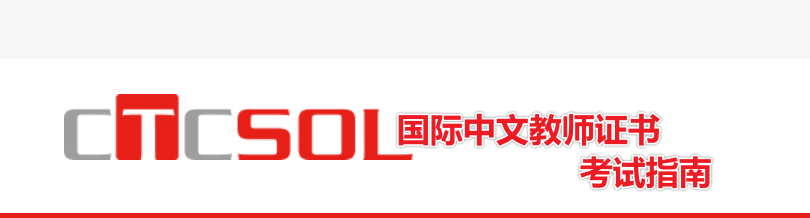 CTCSOL 国际中文教师证书
考试指南